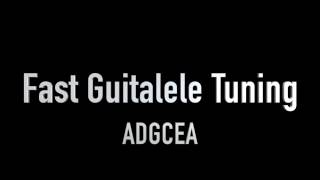 Fast Guitalele Tuning
ADGCEA